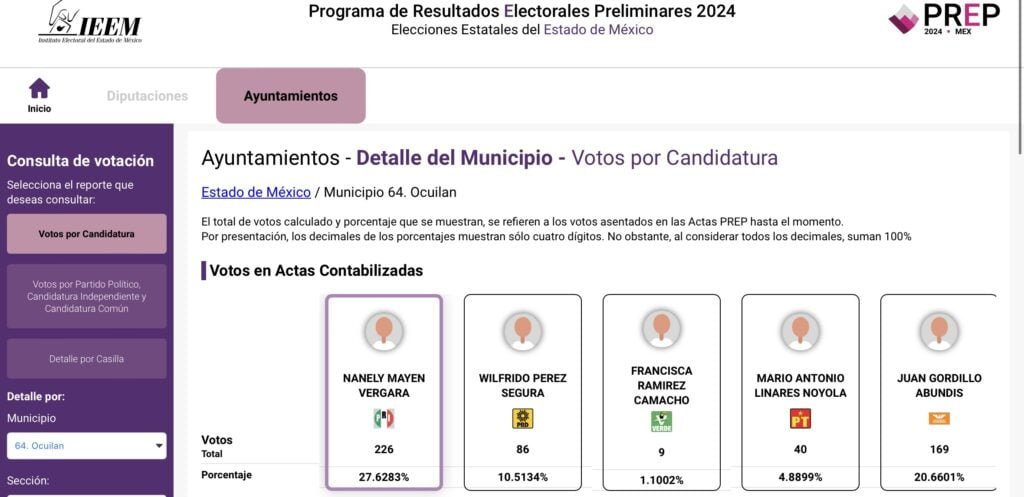 IEEM
Instituto Electoral del Estado de México

Programa de Resultados Electorales Preliminares 2024
Elecciones Estatales del Estado de México

PREP
2024 • MEX

Inicio
Diputaciones
Ayuntamientos

Consulta de votación
Selecciona el reporte que deseas consultar:
Votos por Candidatura
Votos por Partido Político, Candidatura Independiente y Candidatura Común
Detalle por Casilla
Detalle por:
Municipio
64. Ocuilan
Sección:

Ayuntamientos - Detalle del Municipio - Votos por Candidatura

Estado de México / Municipio 64. Ocuilan

El total de votos calculado y porcentaje que se muestran, se refieren a los votos asentados en las Actas PREP hasta el momento.
Por presentación, los decimales de los porcentajes muestran sólo cuatro dígitos. No obstante, al considerar todos los decimales, suman 100%

Votos en Actas Contabilizadas

| | NANELY MAYEN VERGARA | WILFRIDO PEREZ SEGURA | FRANCISCA RAMIREZ CAMACHO | MARIO ANTONIO LINARES NOYOLA | JUAN GORDILLO ABUNDIS |
|---|---|---|---|---|---|
| | | PRD | VERDE | PT | |
| Votos Total | 226 | 86 | 9 | 40 | 169 |
| Porcentaje | 27.6283% | 10.5134% | 1.1002% | 4.8899% | 20.6601% |